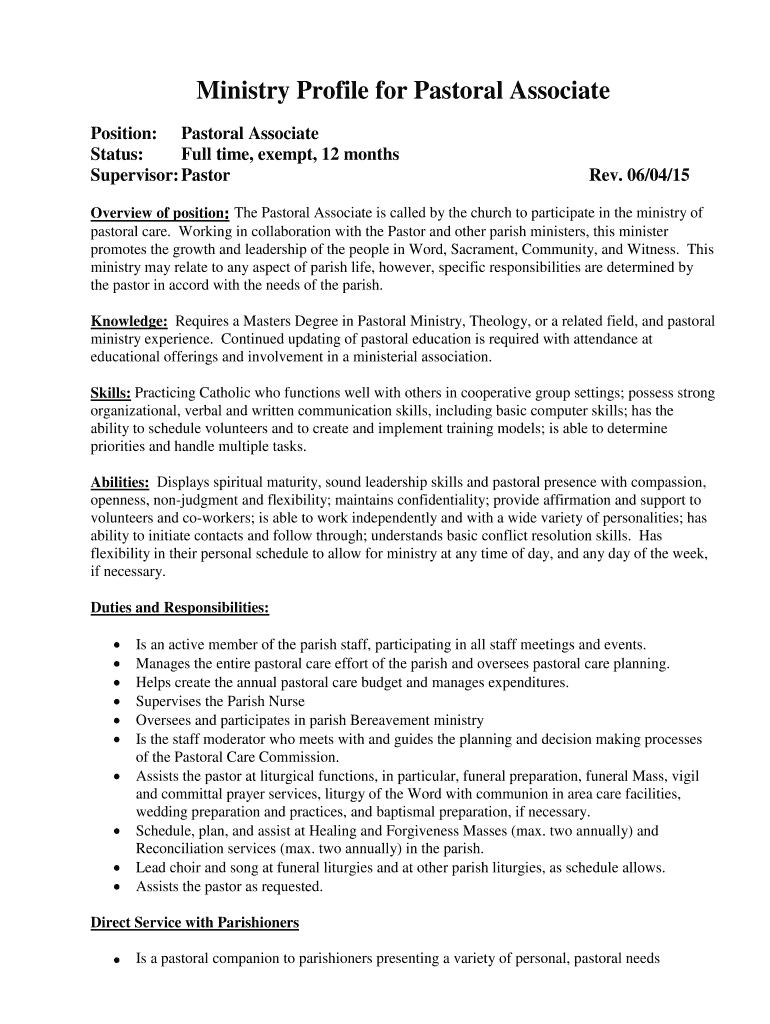 Ministry Profile for Pastoral Associate

Position: Pastoral Associate
Status: Full time, exempt, 12 months
Supervisor: Pastor Rev. 06/04/15

Overview of position: The Pastoral Associate is called by the church to participate in the ministry of pastoral care. Working in collaboration with the Pastor and other parish ministers, this minister promotes the growth and leadership of the people in Word, Sacrament, Community, and Witness. This ministry may relate to any aspect of parish life, however, specific responsibilities are determined by the pastor in accord with the needs of the parish.

Knowledge: Requires a Masters Degree in Pastoral Ministry, Theology, or a related field, and pastoral ministry experience. Continued updating of pastoral education is required with attendance at educational offerings and involvement in a ministerial association.

Skills: Practicing Catholic who functions well with others in cooperative group settings; possess strong organizational, verbal and written communication skills, including basic computer skills; has the ability to schedule volunteers and to create and implement training models; is able to determine priorities and handle multiple tasks.

Abilities: Displays spiritual maturity, sound leadership skills and pastoral presence with compassion, openness, non-judgment and flexibility; maintains confidentiality; provide affirmation and support to volunteers and co-workers; is able to work independently and with a wide variety of personalities; has ability to initiate contacts and follow through; understands basic conflict resolution skills. Has flexibility in their personal schedule to allow for ministry at any time of day, and any day of the week, if necessary.

Duties and Responsibilities:

• Is an active member of the parish staff, participating in all staff meetings and events.
• Manages the entire pastoral care effort of the parish and oversees pastoral care planning.
• Helps create the annual pastoral care budget and manages expenditures.
• Supervises the Parish Nurse
• Oversees and participates in parish Bereavement ministry
• Is the staff moderator who meets with and guides the planning and decision making processes of the Pastoral Care Commission.
• Assists the pastor at liturgical functions, in particular, funeral preparation, funeral Mass, vigil and committal prayer services, liturgy of the Word with communion in area care facilities, wedding preparation and practices, and baptismal preparation, if necessary.
• Schedule, plan, and assist at Healing and Forgiveness Masses (max. two annually) and Reconciliation services (max. two annually) in the parish.
• Lead choir and song at funeral liturgies and at other parish liturgies, as schedule allows.
• Assists the pastor as requested.

Direct Service with Parishioners

• Is a pastoral companion to parishioners presenting a variety of personal, pastoral needs